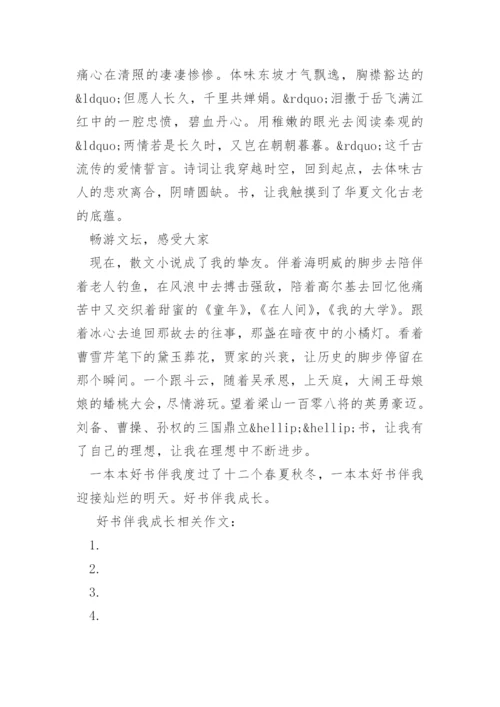 痛心在清照的凄凄惨惨。体味东坡才气飘逸，胸襟豁达的&ldquo;但愿人长久，千里共婵娟。&rdquo;泪撒于岳飞满江红中的一腔忠愤，碧血丹心。用稚嫩的眼光去阅读秦观的&ldquo;两情若是长久时，又岂在朝朝暮暮。&rdquo;这千古流传的爱情誓言。诗词让我穿越时空，回到起点，去体味古人的悲欢离合，阴晴圆缺。书，让我触摸到了华夏文化古老的底蕴。

畅游文坛，感受大家

现在，散文小说成了我的挚友。伴着海明威的脚步去陪伴着老人钓鱼，在风浪中去搏击强敌，陪着高尔基去回忆他痛苦中又交织着甜蜜的《童年》，《在人间》，《我的大学》。跟着冰心去追回那故去的往事，那盏在暗夜中的小橘灯。看着曹雪芹笔下的黛玉葬花，贾家的兴衰，让历史的脚步停留在那个瞬间。一个跟斗云，随着吴承恩，上天庭，大闹王母娘娘的蟠桃大会，尽情游玩。望着梁山一百零八将的英勇豪迈。刘备、曹操、孙权的三国鼎立&hellip;&hellip;书，让我有了自己的理想，让我在理想中不断进步。

一本本好书伴我度过了十二个春夏秋冬，一本本好书伴我迎接灿烂的明天。好书伴我成长。

好书伴我成长相关作文：

1.

2.

3.

4.